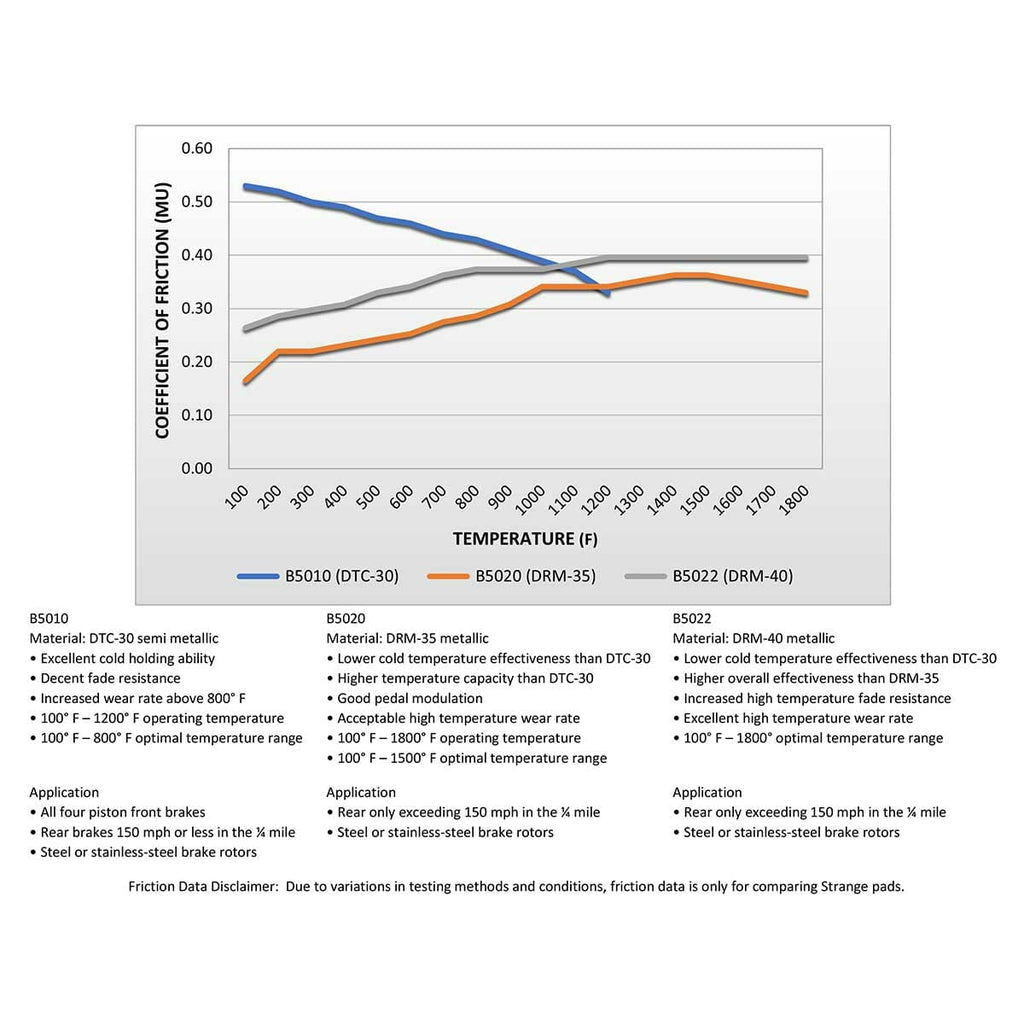 COEFFICIENT OF FRICTION (MU)

0.60
0.50
0.40
0.30
0.20
0.10
0.00

100 200 300 400 500 600 700 800 900 1000 1100 1200 1300 1400 1500 1600 1700 1800

TEMPERATURE (F)

B5010 (DTC-30) B5020 (DRM-35) B5022 (DRM-40)

B5010
Material: DTC-30 semi metallic
• Excellent cold holding ability
• Decent fade resistance
• Increased wear rate above 800° F
• 100° F – 1200° F operating temperature
• 100° F – 800° F optimal temperature range

Application
• All four piston front brakes
• Rear brakes 150 mph or less in the ¼ mile
• Steel or stainless-steel brake rotors

B5020
Material: DRM-35 metallic
• Lower cold temperature effectiveness than DTC-30
• Higher temperature capacity than DTC-30
• Good pedal modulation
• Acceptable high temperature wear rate
• 100° F – 1800° F operating temperature
• 100° F – 1500° F optimal temperature range

Application
• Rear only exceeding 150 mph in the ¼ mile
• Steel or stainless-steel brake rotors

B5022
Material: DRM-40 metallic
• Lower cold temperature effectiveness than DTC-30
• Higher overall effectiveness than DRM-35
• Increased high temperature fade resistance
• Excellent high temperature wear rate
• 100° F – 1800° optimal temperature range

Application
• Rear only exceeding 150 mph in the ¼ mile
• Steel or stainless-steel brake rotors

Friction Data Disclaimer: Due to variations in testing methods and conditions, friction data is only for comparing Strange pads.